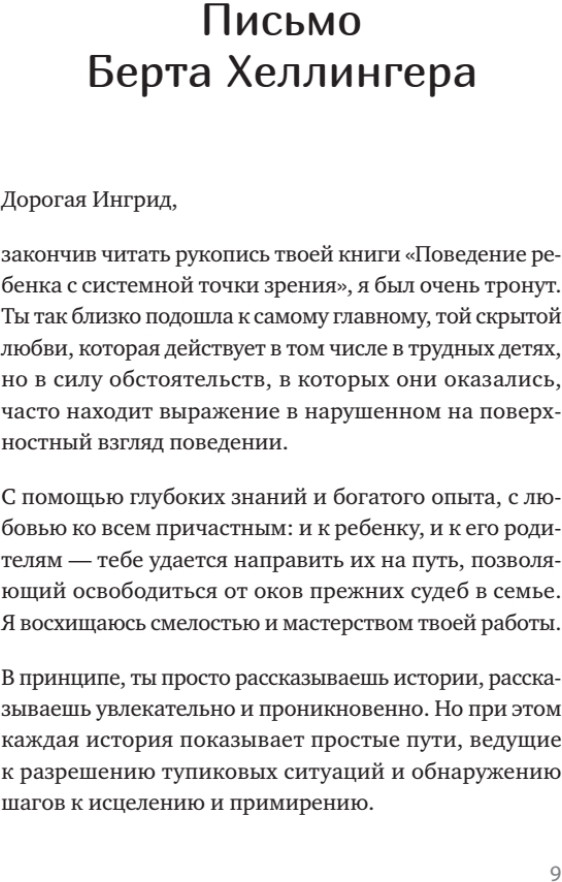 Письмо
Берта Хеллингера

Дорогая Ингрид,

закончив читать рукопись твоей книги «Поведение ребенка с системной точки зрения», я был очень тронут. Ты так близко подошла к самому главному, той скрытой любви, которая действует в том числе в трудных детях, но в силу обстоятельств, в которых они оказались, часто находит выражение в нарушенном на поверхностный взгляд поведении.

С помощью глубоких знаний и богатого опыта, с любовью ко всем причастным: и к ребенку, и к его родителям — тебе удается направить их на путь, позволяющий освободиться от оков прежних судеб в семье. Я восхищаюсь смелостью и мастерством твоей работы.

В принципе, ты просто рассказываешь истории, рассказываешь увлекательно и проникновенно. Но при этом каждая история показывает простые пути, ведущие к разрешению тупиковых ситуаций и обнаружению шагов к исцелению и примирению.

9